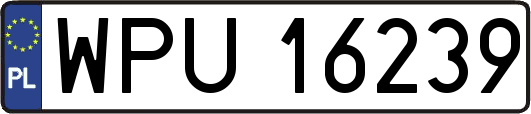 PL

WPU 16239